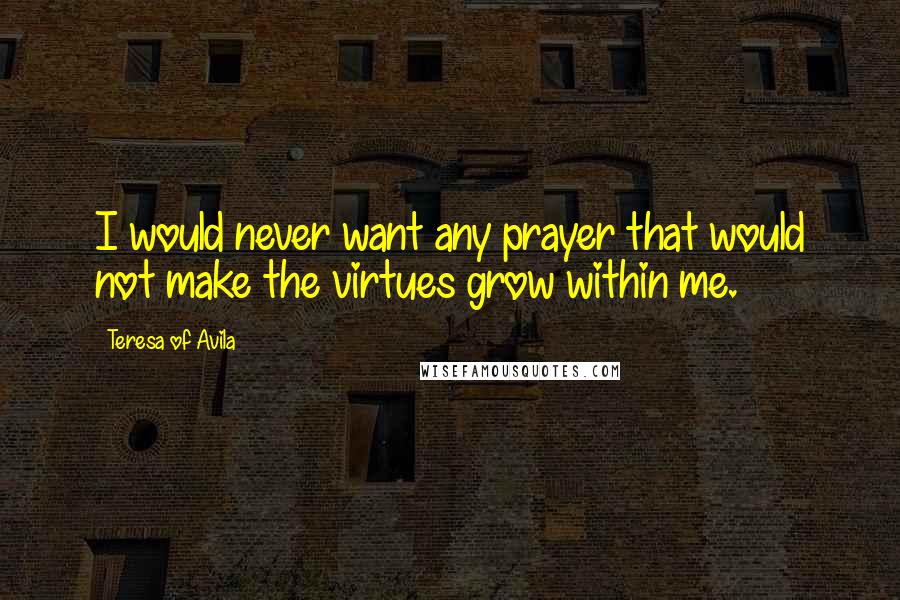 I would never want any prayer that would not make the virtues grow within me.

Teresa of Avila

WISEFAMOUSQUOTES.COM